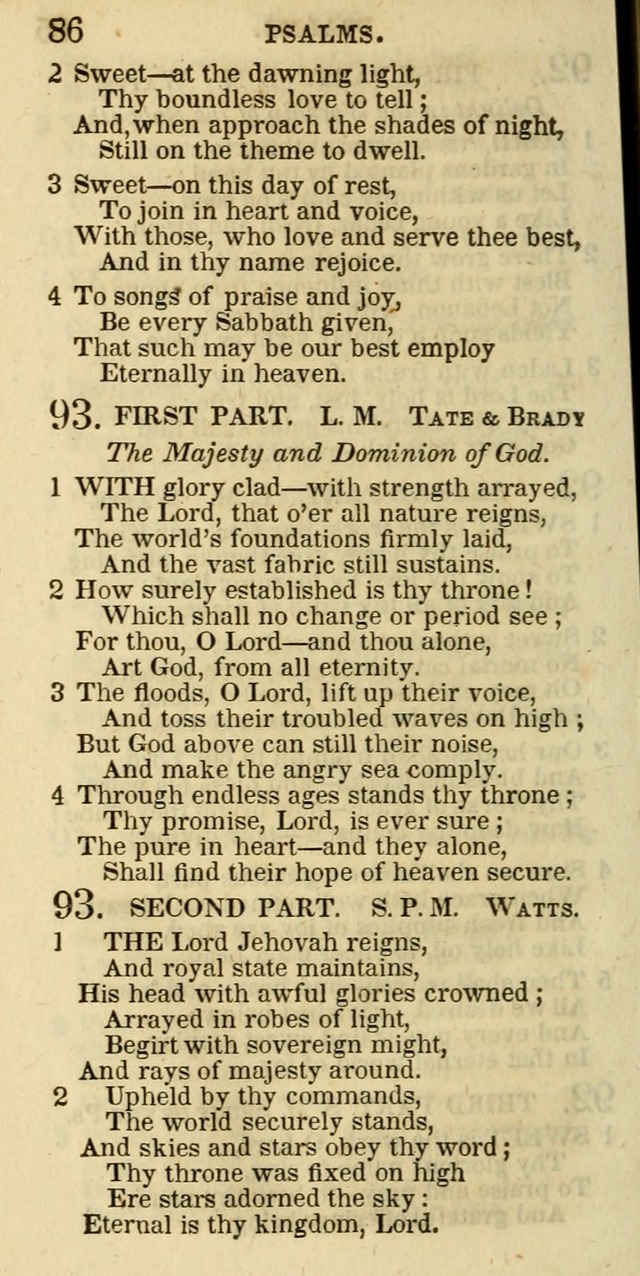 86 PSALMS.

2 Sweet—at the dawning light,
Thy boundless love to tell;
And, when approach the shades of night,
Still on the theme to dwell.

3 Sweet—on this day of rest,
To join in heart and voice,
With those, who love and serve thee best,
And in thy name rejoice.

4 To songs of praise and joy,
Be every Sabbath given,
That such may be our best employ
Eternally in heaven.

93. FIRST PART. L. M. TATE & BRADY

The Majesty and Dominion of God.

1 WITH glory clad—with strength arrayed,
The Lord, that o'er all nature reigns,
The world's foundations firmly laid,
And the vast fabric still sustains.

2 How surely established is thy throne!
Which shall no change or period see;
For thou, O Lord—and thou alone,
Art God, from all eternity.

3 The floods, O Lord, lift up their voice,
And toss their troubled waves on high;
But God above can still their noise,
And make the angry sea comply.

4 Through endless ages stands thy throne;
Thy promise, Lord, is ever sure;
The pure in heart—and they alone,
Shall find their hope of heaven secure.

93. SECOND PART. S. P. M. WATTS.

1 THE Lord Jehovah reigns,
And royal state maintains,
His head with awful glories crowned;
Arrayed in robes of light,
Begirt with sovereign might,
And rays of majesty around.

2 Upheld by thy commands,
The world securely stands,
And skies and stars obey thy word;
Thy throne was fixed on high
Ere stars adorned the sky:
Eternal is thy kingdom, Lord.